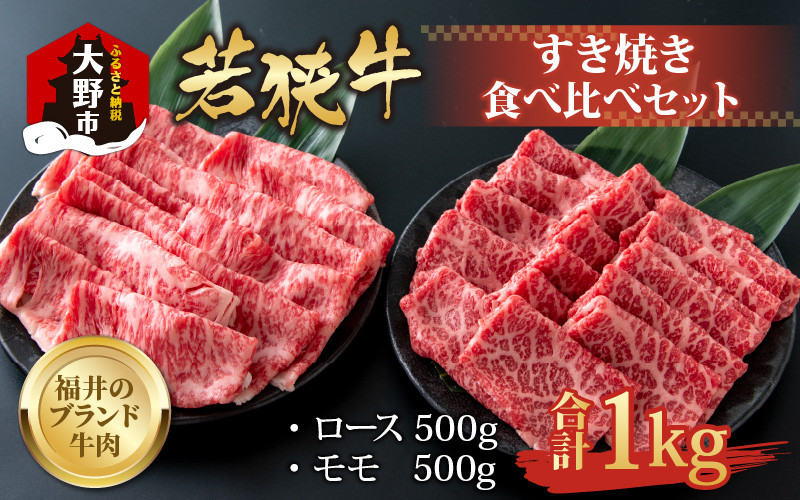 ふるさと納税
大野市

若狭牛

すき焼き
食べ比べセット

福井の
ブランド
牛肉

・ロース 500g
・モモ 500g

合計1kg